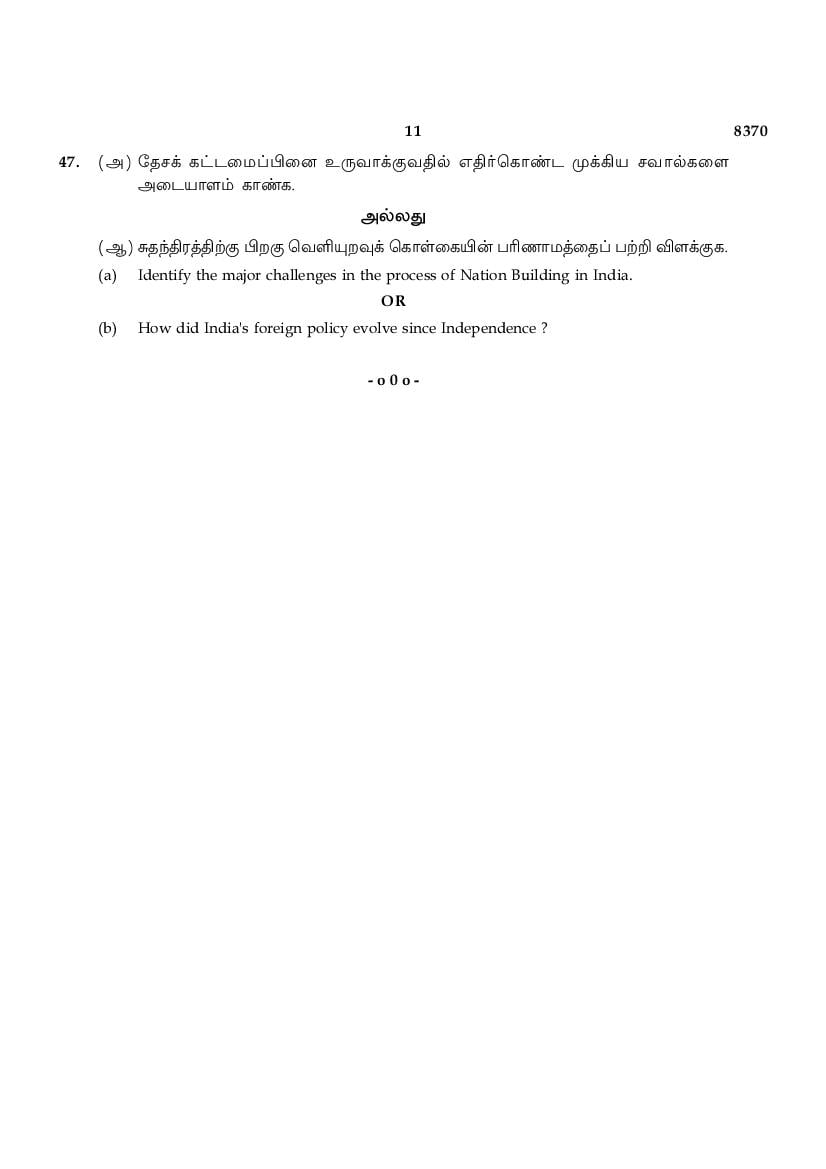 11 8370

47. (அ) தேசக் கட்டமைப்பினை உருவாக்குவதில் எதிர்கொண்ட முக்கிய சவால்களை அடையாளம் காண்க.

அல்லது

(ஆ) சுதந்திரத்திற்கு பிறகு வெளியுறவுக் கொள்கையின் பரிணாமத்தைப் பற்றி விளக்குக.

(a) Identify the major challenges in the process of Nation Building in India.

OR

(b) How did India's foreign policy evolve since Independence ?

- o 0 o -